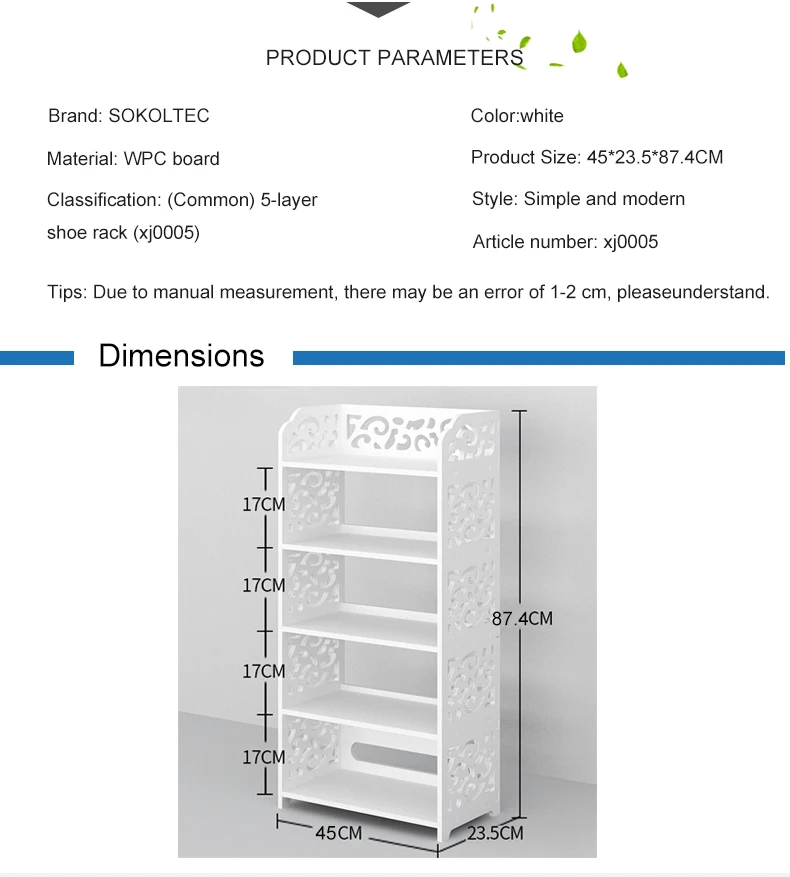 PRODUCT PARAMETERS

Brand: SOKOLTEC

Material: WPC board

Classification: (Common) 5-layer shoe rack (xj0005)

Color:white

Product Size: 45*23.5*87.4CM

Style: Simple and modern

Article number: xj0005

Tips: Due to manual measurement, there may be an error of 1-2 cm, pleaseunderstand.

Dimensions

17CM

17CM

17CM

17CM

87.4CM

45CM

23.5CM